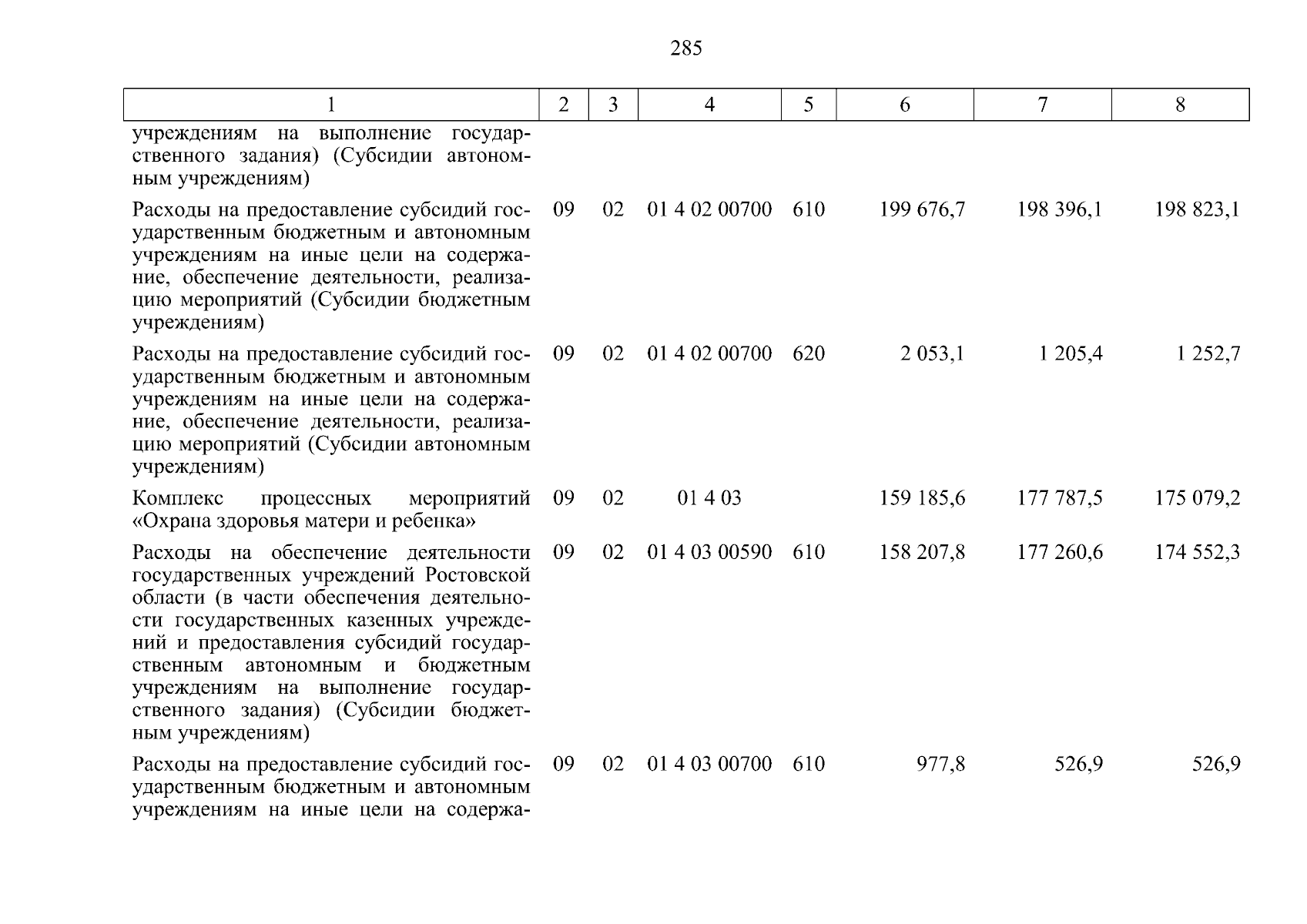 285

| 1 | 2 | 3 | 4 | 5 | 6 | 7 | 8 |
|---|---|---|---|---|---|---|---|
| учреждениям на выполнение государственного задания) (Субсидии автономным учреждениям) | | | | | | | |
| Расходы на предоставление субсидий государственным бюджетным и автономным учреждениям на иные цели на содержание, обеспечение деятельности, реализацию мероприятий (Субсидии бюджетным учреждениям) | 09 | 02 | 01 4 02 00700 | 610 | 199 676,7 | 198 396,1 | 198 823,1 |
| Расходы на предоставление субсидий государственным бюджетным и автономным учреждениям на иные цели на содержание, обеспечение деятельности, реализацию мероприятий (Субсидии автономным учреждениям) | 09 | 02 | 01 4 02 00700 | 620 | 2 053,1 | 1 205,4 | 1 252,7 |
| Комплекс процессных мероприятий «Охрана здоровья матери и ребенка» | 09 | 02 | 01 4 03 | | 159 185,6 | 177 787,5 | 175 079,2 |
| Расходы на обеспечение деятельности государственных учреждений Ростовской области (в части обеспечения деятельности государственных казенных учреждений и предоставления субсидий государственным автономным и бюджетным учреждениям на выполнение государственного задания) (Субсидии бюджетным учреждениям) | 09 | 02 | 01 4 03 00590 | 610 | 158 207,8 | 177 260,6 | 174 552,3 |
| Расходы на предоставление субсидий государственным бюджетным и автономным учреждениям на иные цели на содержа- | 09 | 02 | 01 4 03 00700 | 610 | 977,8 | 526,9 | 526,9 |